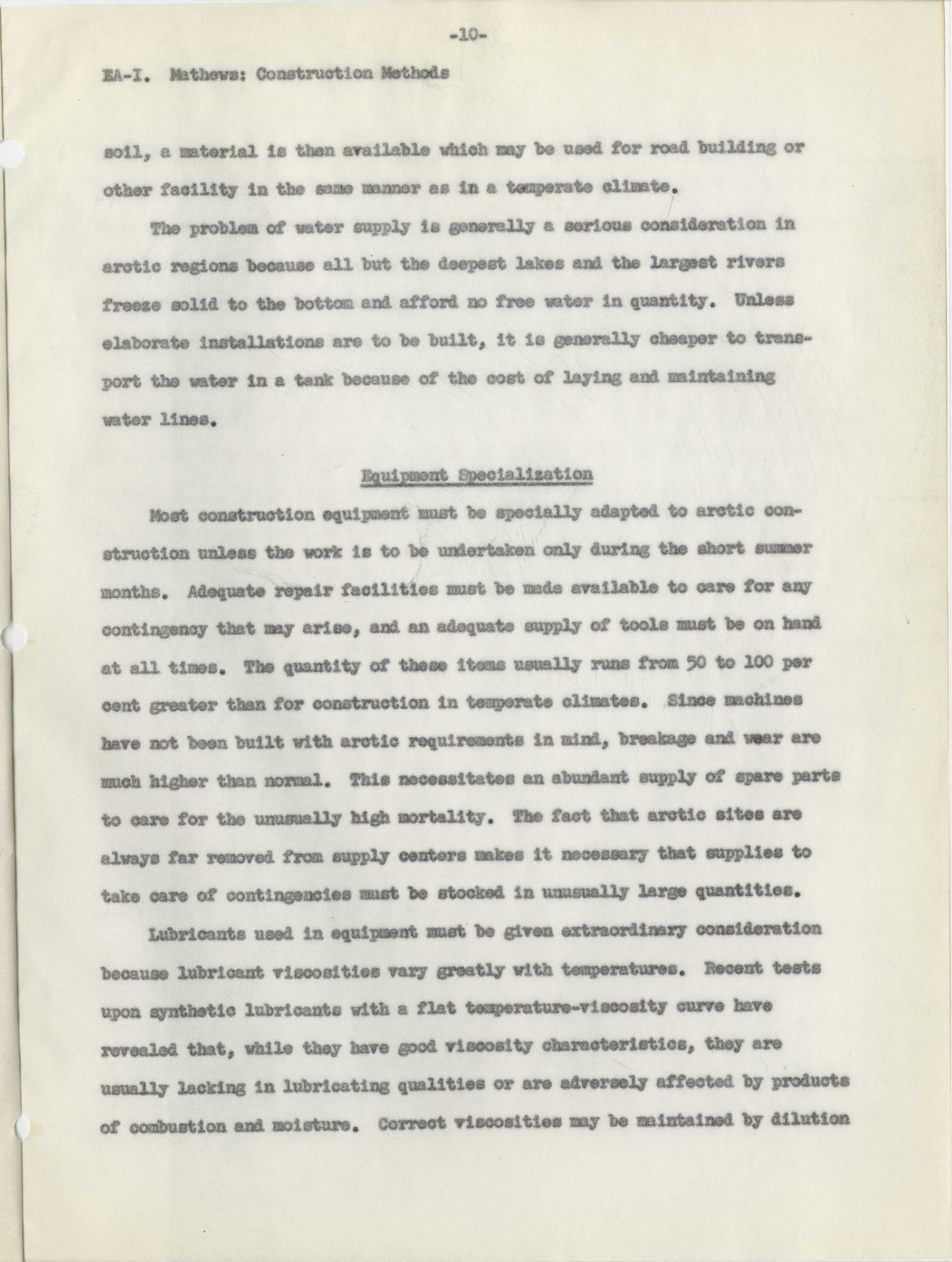 -10-

EA-I. Mathews: Construction Methods

soil, a material is then available which may be used for road building or other facility in the same manner as in a temperate climate.

The problem of water supply is generally a serious consideration in arctic regions because all but the deepest lakes and the largest rivers freeze solid to the bottom and afford no free water in quantity. Unless elaborate installations are to be built, it is generally cheaper to transport the water in a tank because of the cost of laying and maintaining water lines.

Equipment Specialization

Most construction equipment must be specially adapted to arctic construction unless the work is to be undertaken only during the short summer months. Adequate repair facilities must be made available to care for any contingency that may arise, and an adequate supply of tools must be on hand at all times. The quantity of these items usually runs from 50 to 100 per cent greater than for construction in temperate climates. Since machines have not been built with arctic requirements in mind, breakage and wear are much higher than normal. This necessitates an abundant supply of spare parts to care for the unusually high mortality. The fact that arctic sites are always far removed from supply centers makes it necessary that supplies to take care of contingencies must be stocked in unusually large quantities.

Lubricants used in equipment must be given extraordinary consideration because lubricant viscosities vary greatly with temperatures. Recent tests upon synthetic lubricants with a flat temperature-viscosity curve have revealed that, while they have good viscosity characteristics, they are usually lacking in lubricating qualities or are adversely affected by products of combustion and moisture. Correct viscosities may be maintained by dilution